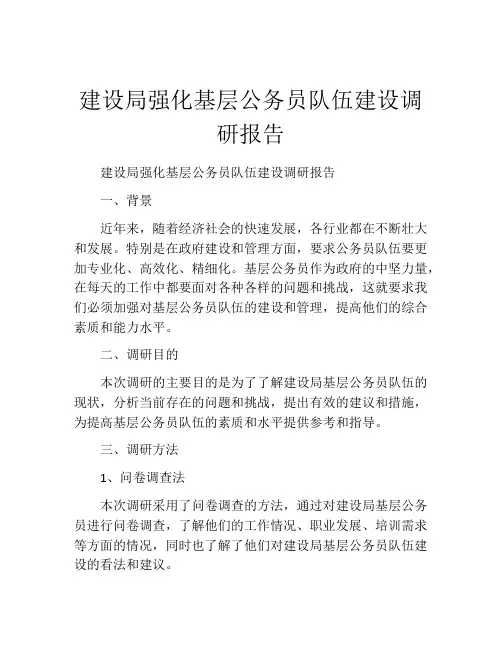 建设局强化基层公务员队伍建设调研报告

建设局强化基层公务员队伍建设调研报告

一、背景

近年来，随着经济社会的快速发展，各行业都在不断壮大和发展。特别是在政府建设和管理方面，要求公务员队伍要更加专业化、高效化、精细化。基层公务员作为政府的中坚力量，在每天的工作中都要面对各种各样的问题和挑战，这就要求我们必须加强对基层公务员队伍的建设和管理，提高他们的综合素质和能力水平。

二、调研目的

本次调研的主要目的是为了了解建设局基层公务员队伍的现状，分析当前存在的问题和挑战，提出有效的建议和措施，为提高基层公务员队伍的素质和水平提供参考和指导。

三、调研方法

1、问卷调查法

本次调研采用了问卷调查的方法，通过对建设局基层公务员进行问卷调查，了解他们的工作情况、职业发展、培训需求等方面的情况，同时也了解了他们对建设局基层公务员队伍建设的看法和建议。